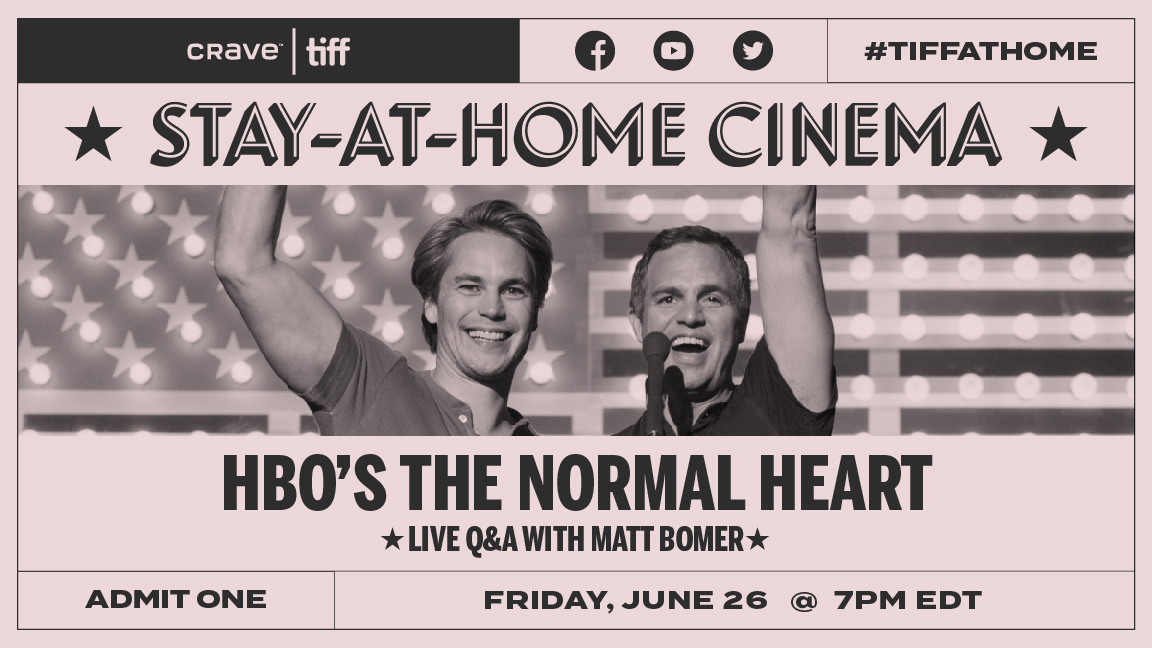 crave | tiff

#TIFFATHOME

★ STAY-AT-HOME CINEMA ★

HBO'S THE NORMAL HEART

★ LIVE Q&A WITH MATT BOMER ★

ADMIT ONE

FRIDAY, JUNE 26 @ 7PM EDT